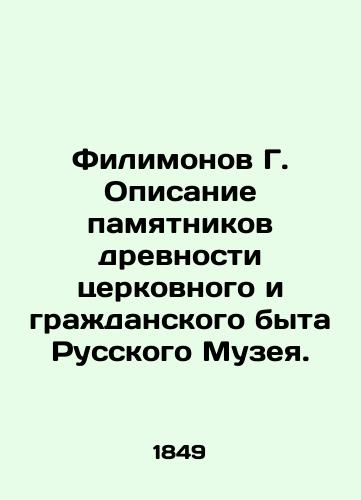 Филимонов Г. Описание памятников древности церковного и гражданского быта Русского Музея.

1849